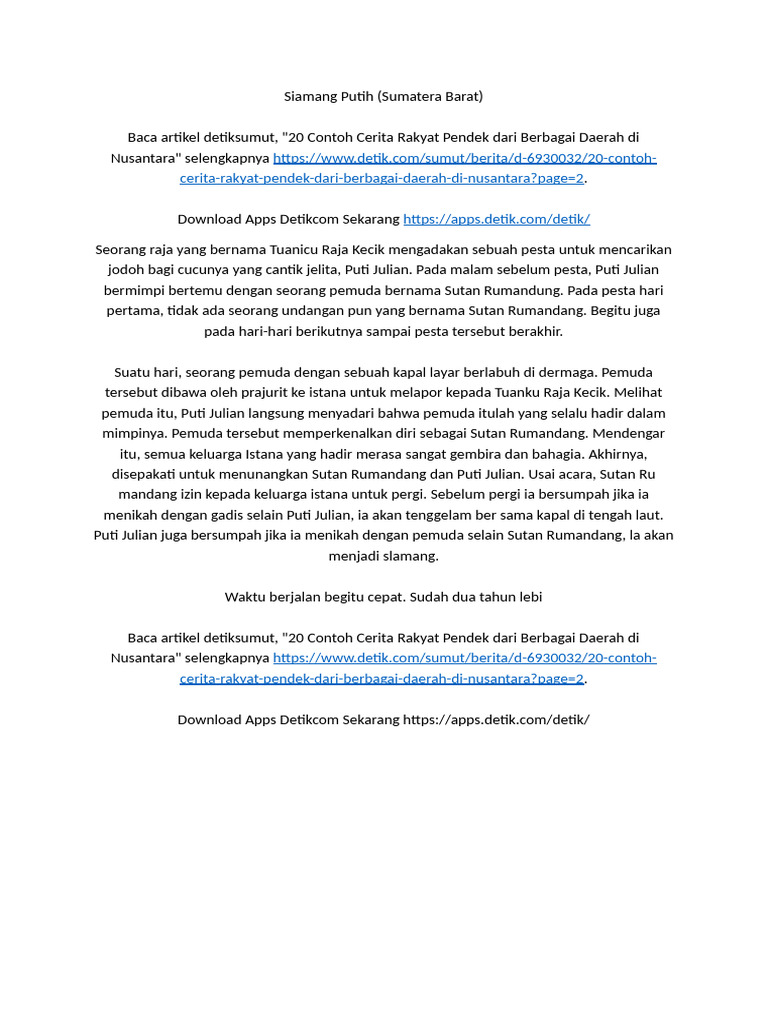 Siamang Putih (Sumatera Barat)

Baca artikel detiksumut, "20 Contoh Cerita Rakyat Pendek dari Berbagai Daerah di Nusantara" selengkapnya https://www.detik.com/sumut/berita/d-6930032/20-contoh-cerita-rakyat-pendek-dari-berbagai-daerah-di-nusantara?page=2.

Download Apps Detikcom Sekarang https://apps.detik.com/detik/

Seorang raja yang bernama Tuanicu Raja Kecik mengadakan sebuah pesta untuk mencarikan jodoh bagi cucunya yang cantik jelita, Puti Julian. Pada malam sebelum pesta, Puti Julian bermimpi bertemu dengan seorang pemuda bernama Sutan Rumandung. Pada pesta hari pertama, tidak ada seorang undangan pun yang bernama Sutan Rumandang. Begitu juga pada hari-hari berikutnya sampai pesta tersebut berakhir.

Suatu hari, seorang pemuda dengan sebuah kapal layar berlabuh di dermaga. Pemuda tersebut dibawa oleh prajurit ke istana untuk melapor kepada Tuanku Raja Kecik. Melihat pemuda itu, Puti Julian langsung menyadari bahwa pemuda itulah yang selalu hadir dalam mimpinya. Pemuda tersebut memperkenalkan diri sebagai Sutan Rumandang. Mendengar itu, semua keluarga Istana yang hadir merasa sangat gembira dan bahagia. Akhirnya, disepakati untuk menunangkan Sutan Rumandang dan Puti Julian. Usai acara, Sutan Ru mandang izin kepada keluarga istana untuk pergi. Sebelum pergi ia bersumpah jika ia menikah dengan gadis selain Puti Julian, ia akan tenggelam ber sama kapal di tengah laut. Puti Julian juga bersumpah jika ia menikah dengan pemuda selain Sutan Rumandang, la akan menjadi slamang.

Waktu berjalan begitu cepat. Sudah dua tahun lebi

Baca artikel detiksumut, "20 Contoh Cerita Rakyat Pendek dari Berbagai Daerah di Nusantara" selengkapnya https://www.detik.com/sumut/berita/d-6930032/20-contoh-cerita-rakyat-pendek-dari-berbagai-daerah-di-nusantara?page=2.

Download Apps Detikcom Sekarang https://apps.detik.com/detik/